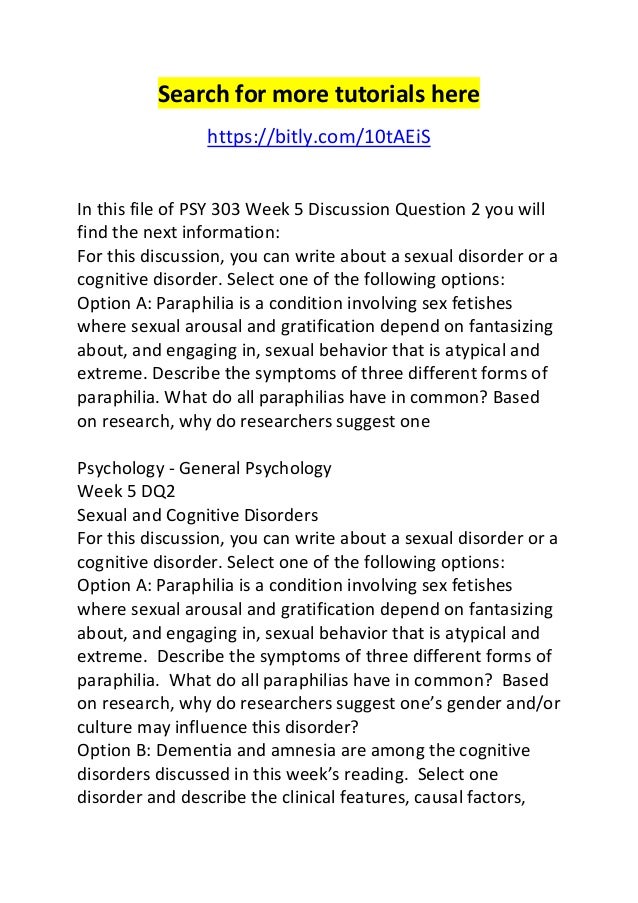 Search for more tutorials here

https://bitly.com/10tAEiS

In this file of PSY 303 Week 5 Discussion Question 2 you will find the next information:
For this discussion, you can write about a sexual disorder or a cognitive disorder. Select one of the following options:
Option A: Paraphilia is a condition involving sex fetishes where sexual arousal and gratification depend on fantasizing about, and engaging in, sexual behavior that is atypical and extreme. Describe the symptoms of three different forms of paraphilia. What do all paraphilias have in common? Based on research, why do researchers suggest one

Psychology - General Psychology
Week 5 DQ2
Sexual and Cognitive Disorders
For this discussion, you can write about a sexual disorder or a cognitive disorder. Select one of the following options:
Option A: Paraphilia is a condition involving sex fetishes where sexual arousal and gratification depend on fantasizing about, and engaging in, sexual behavior that is atypical and extreme. Describe the symptoms of three different forms of paraphilia. What do all paraphilias have in common? Based on research, why do researchers suggest one's gender and/or culture may influence this disorder?
Option B: Dementia and amnesia are among the cognitive disorders discussed in this week's reading. Select one disorder and describe the clinical features, causal factors,